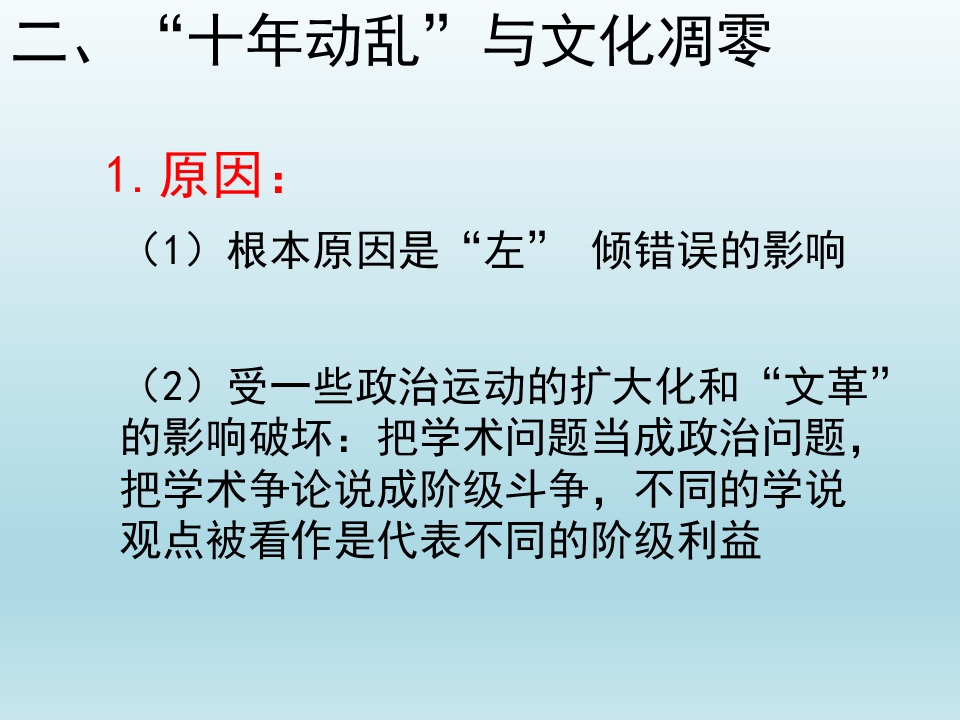 二、“十年动乱”与文化凋零

1.原因：

（1）根本原因是“左”倾错误的影响

（2）受一些政治运动的扩大化和“文革”的影响破坏：把学术问题当成政治问题，把学术争论说成阶级斗争，不同的学说观点被看作是代表不同的阶级利益